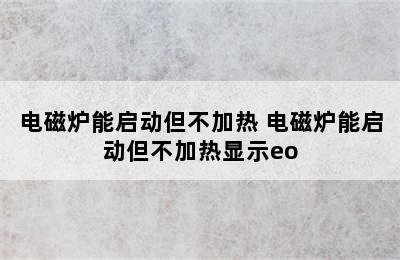 电磁炉能启动但不加热 电磁炉能启动但不加热显示eo